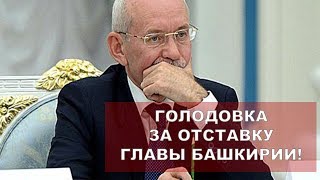 ГОЛОДОВКА
ЗА ОТСТАВКУ
ГЛАВЫ БАШКИРИИ!